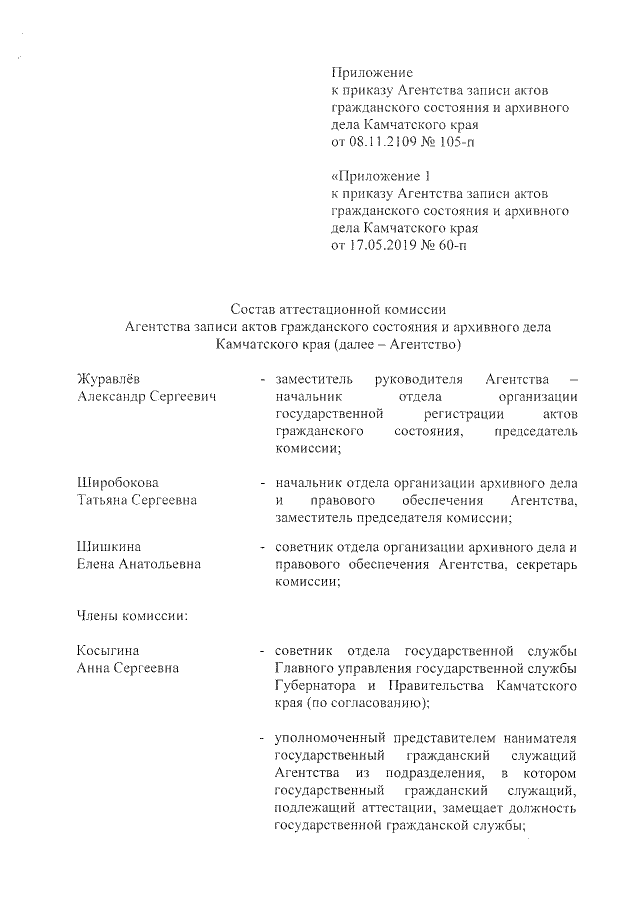 Приложение
к приказу Агентства записи актов гражданского состояния и архивного дела Камчатского края
от 08.11.2109 № 105-п

«Приложение 1
к приказу Агентства записи актов гражданского состояния и архивного дела Камчатского края
от 17.05.2019 № 60-п

Состав аттестационной комиссии
Агентства записи актов гражданского состояния и архивного дела Камчатского края (далее – Агентство)

Журавлёв Александр Сергеевич - заместитель руководителя Агентства – начальник отдела организации государственной регистрации актов гражданского состояния, председатель комиссии;

Широбокова Татьяна Сергеевна - начальник отдела организации архивного дела и правового обеспечения Агентства, заместитель председателя комиссии;

Шишкина Елена Анатольевна - советник отдела организации архивного дела и правового обеспечения Агентства, секретарь комиссии;

Члены комиссии:

Косыгина Анна Сергеевна - советник отдела государственной службы Главного управления государственной службы Губернатора и Правительства Камчатского края (по согласованию);

- уполномоченный представителем нанимателя государственный гражданский служащий Агентства из подразделения, в котором государственный гражданский служащий, подлежащий аттестации, замещает должность государственной гражданской службы;